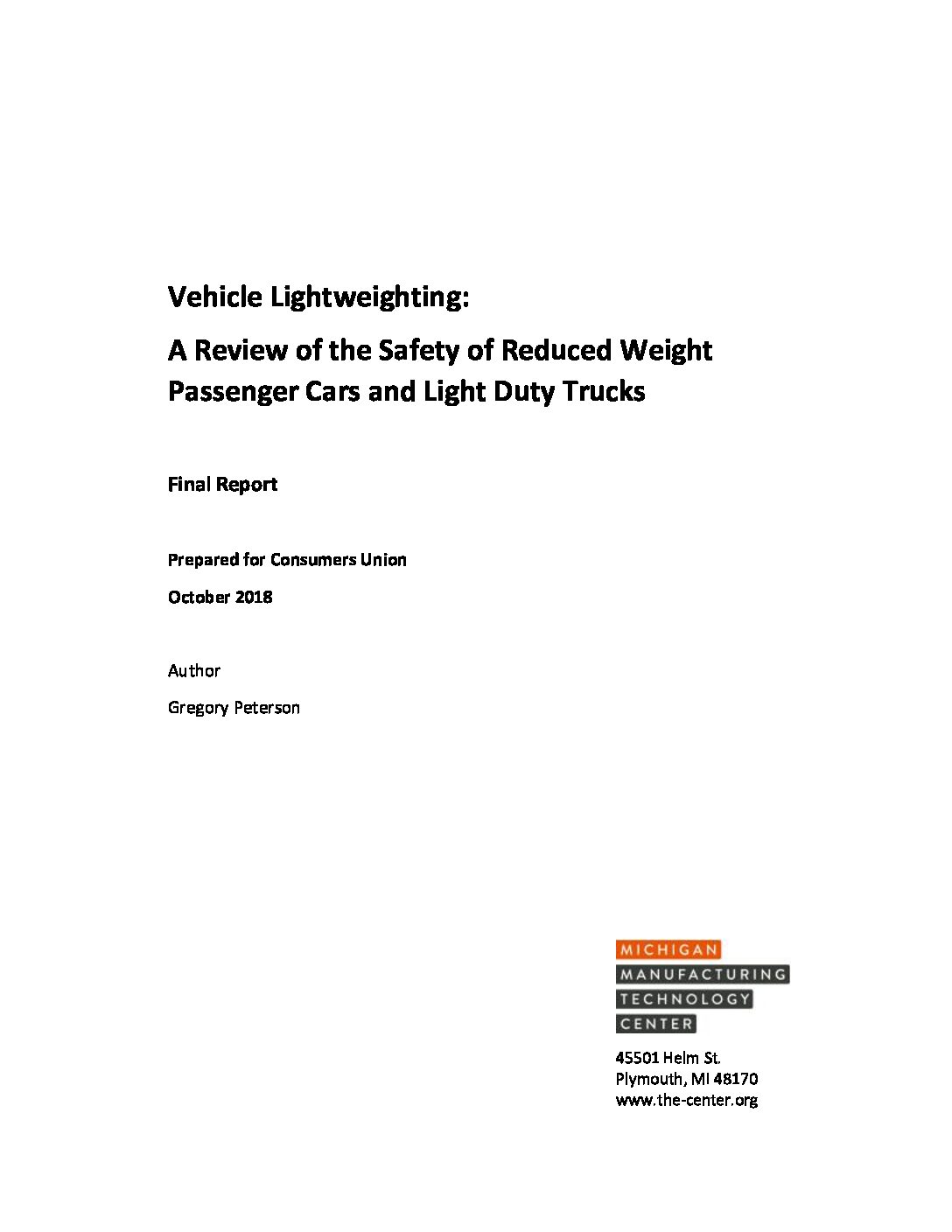 Vehicle Lightweighting:

A Review of the Safety of Reduced Weight Passenger Cars and Light Duty Trucks

Final Report

Prepared for Consumers Union

October 2018

Author

Gregory Peterson

MICHIGAN
MANUFACTURING
TECHNOLOGY
CENTER

45501 Helm St.
Plymouth, MI 48170
www.the-center.org